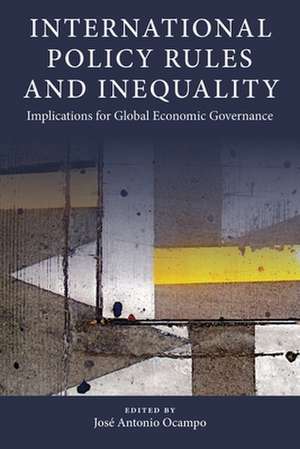 INTERNATIONAL POLICY RULES AND INEQUALITY

Implications for Global Economic Governance

EDITED BY
José Antonio Ocampo